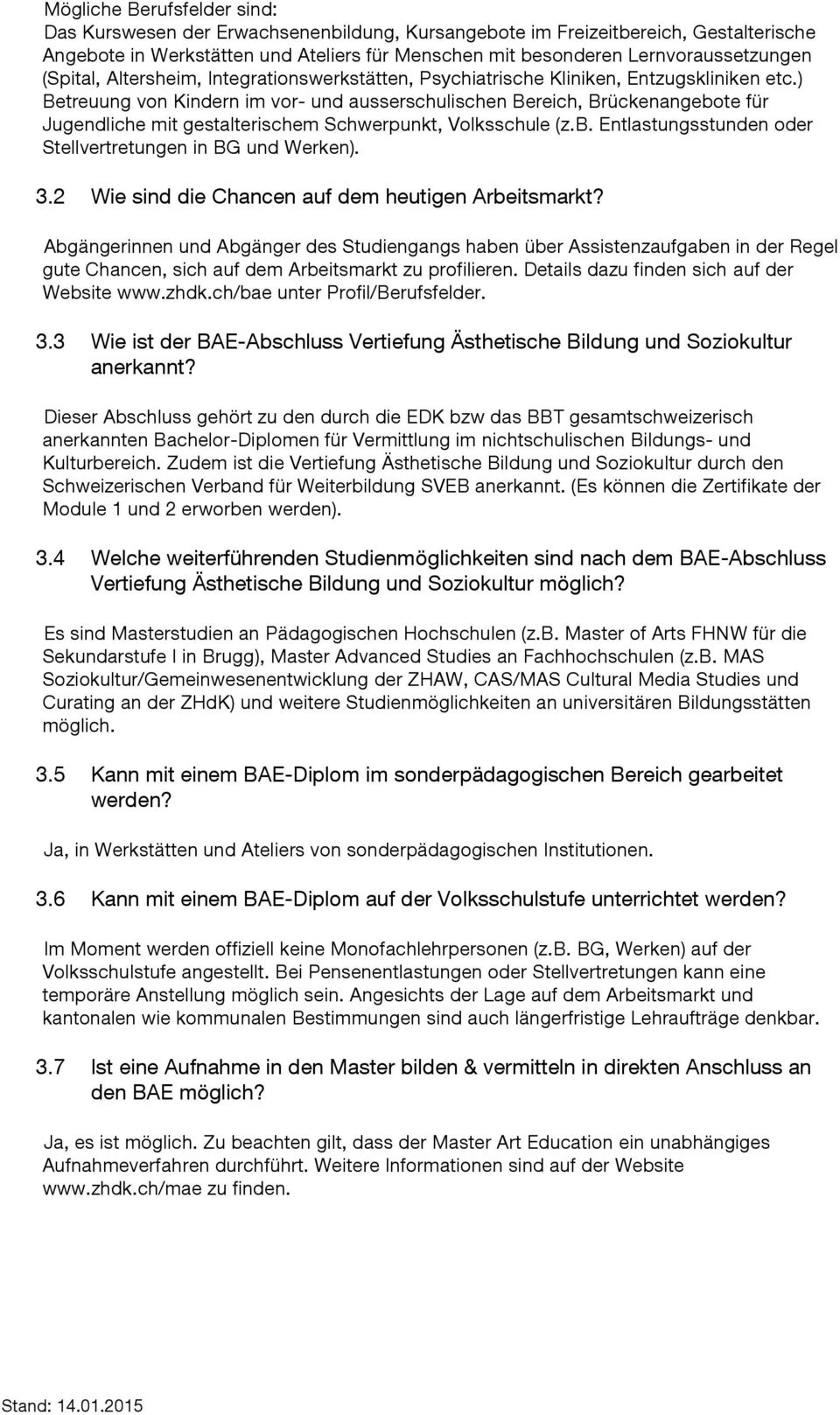 Mögliche Berufsfelder sind:
Das Kurswesen der Erwachsenenbildung, Kursangebote im Freizeitbereich, Gestalterische Angebote in Werkstätten und Ateliers für Menschen mit besonderen Lernvoraussetzungen (Spital, Altersheim, Integrationswerkstätten, Psychiatrische Kliniken, Entzugskliniken etc.) Betreuung von Kindern im vor- und ausserschulischen Bereich, Brückenangebote für Jugendliche mit gestalterischem Schwerpunkt, Volksschule (z.B. Entlastungsstunden oder Stellvertretungen in BG und Werken).

3.2 Wie sind die Chancen auf dem heutigen Arbeitsmarkt?

Abgängerinnen und Abgänger des Studiengangs haben über Assistenzaufgaben in der Regel gute Chancen, sich auf dem Arbeitsmarkt zu profilieren. Details dazu finden sich auf der Website www.zhdk.ch/bae unter Profil/Berufsfelder.

3.3 Wie ist der BAE-Abschluss Vertiefung Ästhetische Bildung und Soziokultur anerkannt?

Dieser Abschluss gehört zu den durch die EDK bzw das BBT gesamtschweizerisch anerkannten Bachelor-Diplomen für Vermittlung im nichtschulischen Bildungs- und Kulturbereich. Zudem ist die Vertiefung Ästhetische Bildung und Soziokultur durch den Schweizerischen Verband für Weiterbildung SVEB anerkannt. (Es können die Zertifikate der Module 1 und 2 erworben werden).

3.4 Welche weiterführenden Studienmöglichkeiten sind nach dem BAE-Abschluss Vertiefung Ästhetische Bildung und Soziokultur möglich?

Es sind Masterstudien an Pädagogischen Hochschulen (z.B. Master of Arts FHNW für die Sekundarstufe I in Brugg), Master Advanced Studies an Fachhochschulen (z.B. MAS Soziokultur/Gemeinwesenentwicklung der ZHAW, CAS/MAS Cultural Media Studies und Curating an der ZHdK) und weitere Studienmöglichkeiten an universitären Bildungsstätten möglich.

3.5 Kann mit einem BAE-Diplom im sonderpädagogischen Bereich gearbeitet werden?

Ja, in Werkstätten und Ateliers von sonderpädagogischen Institutionen.

3.6 Kann mit einem BAE-Diplom auf der Volksschulstufe unterrichtet werden?

Im Moment werden offiziell keine Monofachlehrpersonen (z.B. BG, Werken) auf der Volksschulstufe angestellt. Bei Pensenentlastungen oder Stellvertretungen kann eine temporäre Anstellung möglich sein. Angesichts der Lage auf dem Arbeitsmarkt und kantonalen wie kommunalen Bestimmungen sind auch längerfristige Lehraufträge denkbar.

3.7 Ist eine Aufnahme in den Master bilden & vermitteln in direkten Anschluss an den BAE möglich?

Ja, es ist möglich. Zu beachten gilt, dass der Master Art Education ein unabhängiges Aufnahmeverfahren durchführt. Weitere Informationen sind auf der Website www.zhdk.ch/mae zu finden.

Stand: 14.01.2015